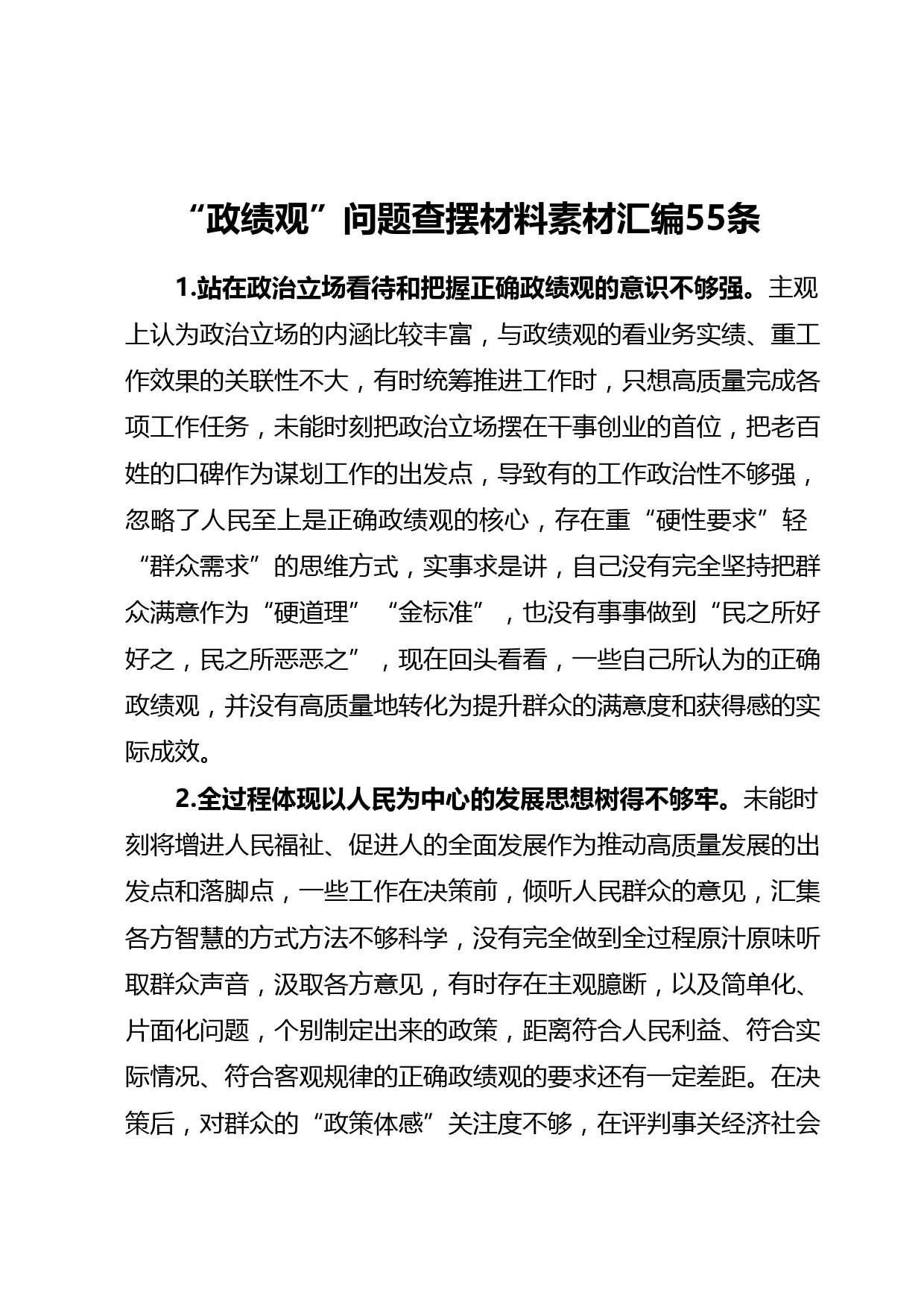 “政绩观”问题查摆材料素材汇编55条

1.站在政治立场看待和把握正确政绩观的意识不够强。主观上认为政治立场的内涵比较丰富，与政绩观的看业务实绩、重工作效果的关联性不大，有时统筹推进工作时，只想高质量完成各项工作任务，未能时刻把政治立场摆在干事创业的首位，把老百姓的口碑作为谋划工作的出发点，导致有的工作政治性不够强，忽略了人民至上是正确政绩观的核心，存在重“硬性要求”轻“群众需求”的思维方式，实事求是讲，自己没有完全坚持把群众满意作为“硬道理”“金标准”，也没有事事做到“民之所好好之，民之所恶恶之”，现在回头看看，一些自己所认为的正确政绩观，并没有高质量地转化为提升群众的满意度和获得感的实际成效。

2.全过程体现以人民为中心的发展思想树得不够牢。未能时刻将增进人民福祉、促进人的全面发展作为推动高质量发展的出发点和落脚点，一些工作在决策前，倾听人民群众的意见，汇集各方智慧的方式方法不够科学，没有完全做到全过程原汁原味听取群众声音，汲取各方意见，有时存在主观臆断，以及简单化、片面化问题，个别制定出来的政策，距离符合人民利益、符合实际情况、符合客观规律的正确政绩观的要求还有一定差距。在决策后，对群众的“政策体感”关注度不够，在评判事关经济社会